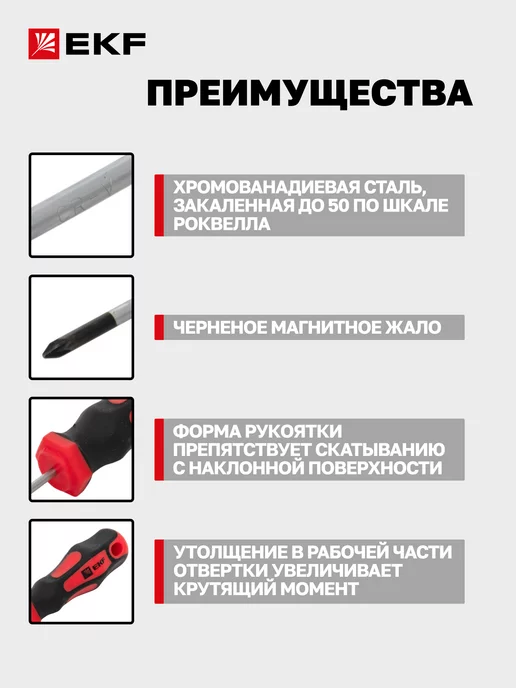 EKF

ПРЕИМУЩЕСТВА

ХРОМОВАНАДИЕВАЯ СТАЛЬ, ЗАКАЛЕННАЯ ДО 50 ПО ШКАЛЕ РОКВЕЛЛА

ЧЕРНЕНОЕ МАГНИТНОЕ ЖАЛО

ФОРМА РУКОЯТКИ ПРЕПЯТСТВУЕТ СКАТЫВАНИЮ С НАКЛОННОЙ ПОВЕРХНОСТИ

УТОЛЩЕНИЕ В РАБОЧЕЙ ЧАСТИ ОТВЕРТКИ УВЕЛИЧИВАЕТ КРУТЯЩИЙ МОМЕНТ